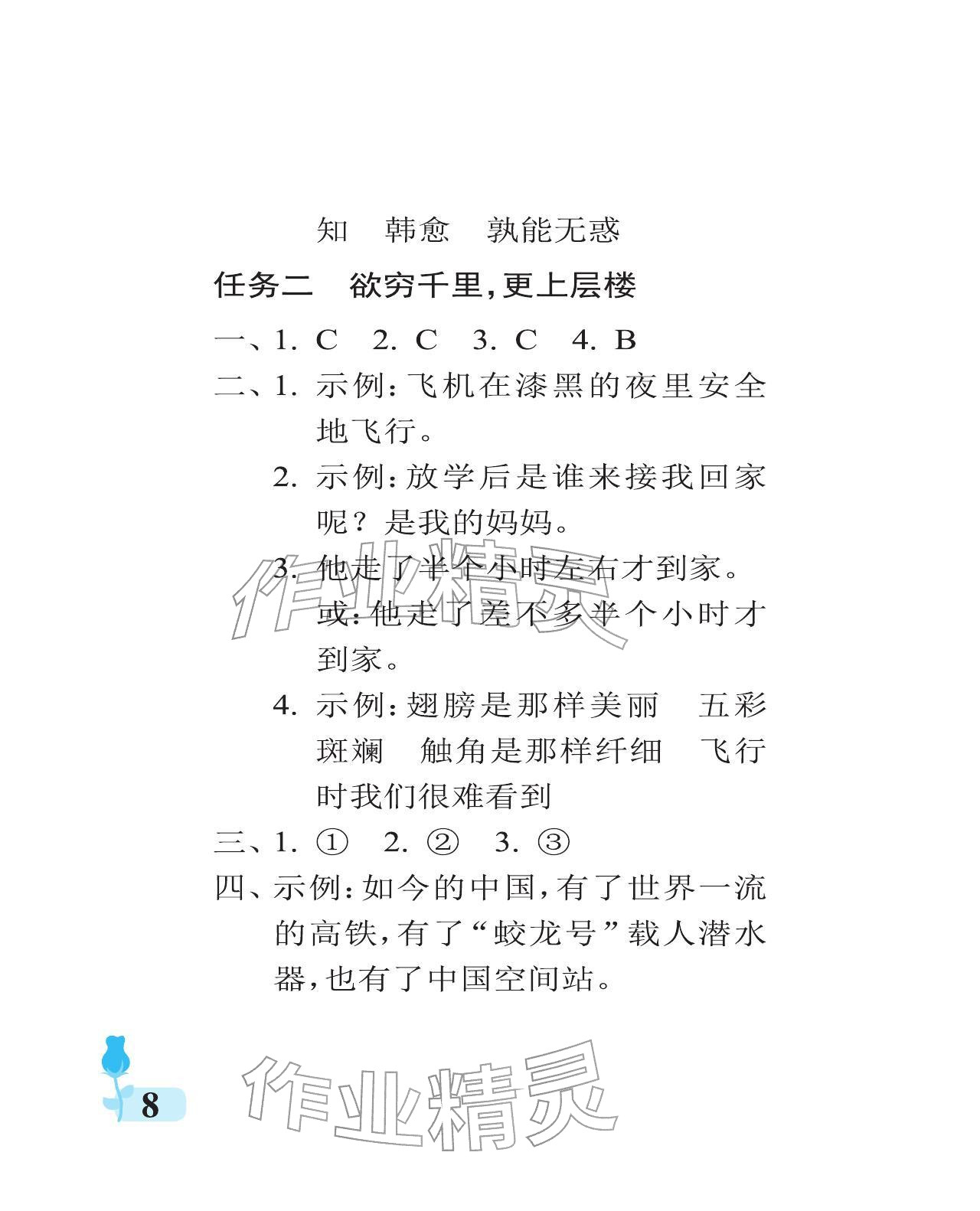 知　韩愈　孰能无惑

任务二　欲穷千里，更上层楼

一、1. C　2. C　3. C　4. B

二、1. 示例：飞机在漆黑的夜里安全地飞行。

2. 示例：放学后是谁来接我回家呢？是我的妈妈。

3. 他走了半个小时左右才到家。或：他走了差不多半个小时才到家。

4. 示例：翅膀是那样美丽　五彩斑斓　触角是那样纤细　飞行时我们很难看到

三、1. ①　2. ②　3. ③

四、示例：如今的中国，有了世界一流的高铁，有了“蛟龙号”载人潜水器，也有了中国空间站。

作业精灵

8

作业精灵